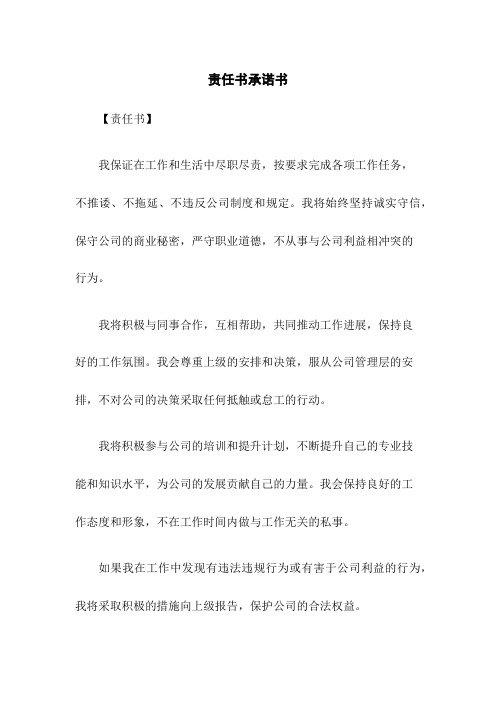 责任书承诺书

【责任书】

我保证在工作和生活中尽职尽责，按要求完成各项工作任务，不推诿、不拖延、不违反公司制度和规定。我将始终坚持诚实守信，保守公司的商业秘密，严守职业道德，不从事与公司利益相冲突的行为。

我将积极与同事合作，互相帮助，共同推动工作进展，保持良好的工作氛围。我会尊重上级的安排和决策，服从公司管理层的安排，不对公司的决策采取任何抵触或怠工的行动。

我将积极参与公司的培训和提升计划，不断提升自己的专业技能和知识水平，为公司的发展贡献自己的力量。我会保持良好的工作态度和形象，不在工作时间内做与工作无关的私事。

如果我在工作中发现有违法违规行为或有害于公司利益的行为，我将采取积极的措施向上级报告，保护公司的合法权益。